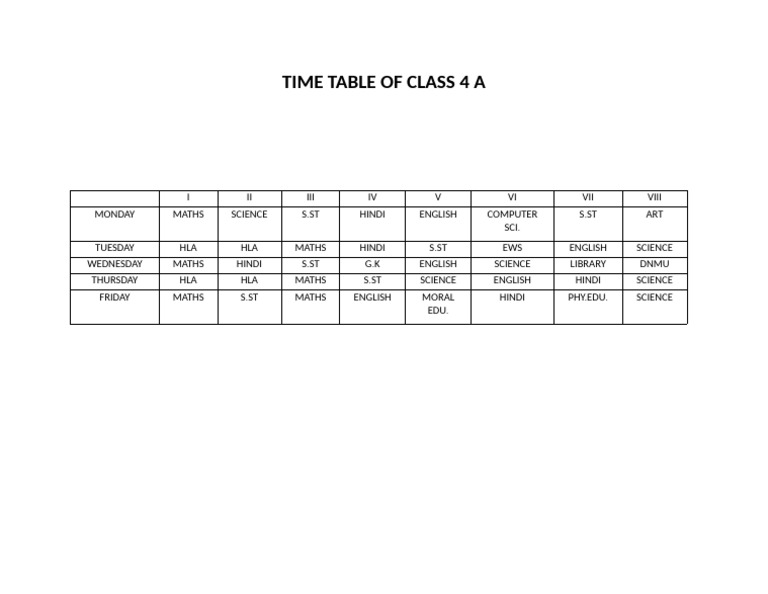 TIME TABLE OF CLASS 4 A

| | I | II | III | IV | V | VI | VII | VIII |
|---|---|---|---|---|---|---|---|---|
| MONDAY | MATHS | SCIENCE | S.ST | HINDI | ENGLISH | COMPUTER SCI. | S.ST | ART |
| TUESDAY | HLA | HLA | MATHS | HINDI | S.ST | EWS | ENGLISH | SCIENCE |
| WEDNESDAY | MATHS | HINDI | S.ST | G.K | ENGLISH | SCIENCE | LIBRARY | DNMU |
| THURSDAY | HLA | HLA | MATHS | S.ST | SCIENCE | ENGLISH | HINDI | SCIENCE |
| FRIDAY | MATHS | S.ST | MATHS | ENGLISH | MORAL EDU. | HINDI | PHY.EDU. | SCIENCE |